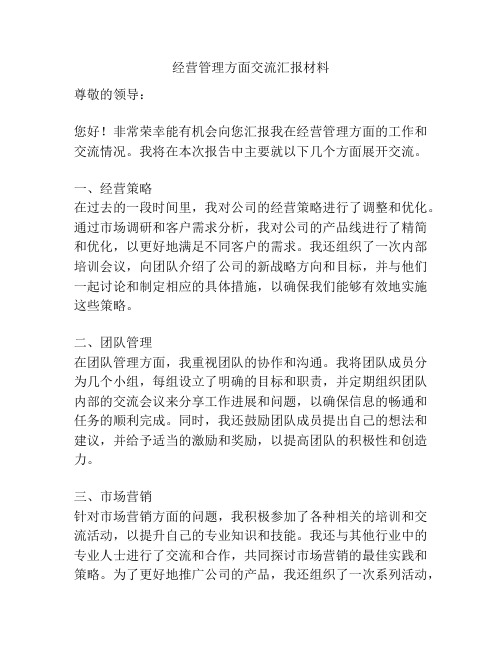 经营管理方面交流汇报材料

尊敬的领导：

您好！非常荣幸能有机会向您汇报我在经营管理方面的工作和交流情况。我将在本次报告中主要就以下几个方面展开交流。

一、经营策略
在过去的一段时间里，我对公司的经营策略进行了调整和优化。通过市场调研和客户需求分析，我对公司的产品线进行了精简和优化，以更好地满足不同客户的需求。我还组织了一次内部培训会议，向团队介绍了公司的新战略方向和目标，并与他们一起讨论和制定相应的具体措施，以确保我们能够有效地实施这些策略。

二、团队管理
在团队管理方面，我重视团队的协作和沟通。我将团队成员分为几个小组，每组设立了明确的目标和职责，并定期组织团队内部的交流会议来分享工作进展和问题，以确保信息的畅通和任务的顺利完成。同时，我还鼓励团队成员提出自己的想法和建议，并给予适当的激励和奖励，以提高团队的积极性和创造力。

三、市场营销
针对市场营销方面的问题，我积极参加了各种相关的培训和交流活动，以提升自己的专业知识和技能。我还与其他行业中的专业人士进行了交流和合作，共同探讨市场营销的最佳实践和策略。为了更好地推广公司的产品，我还组织了一次系列活动，